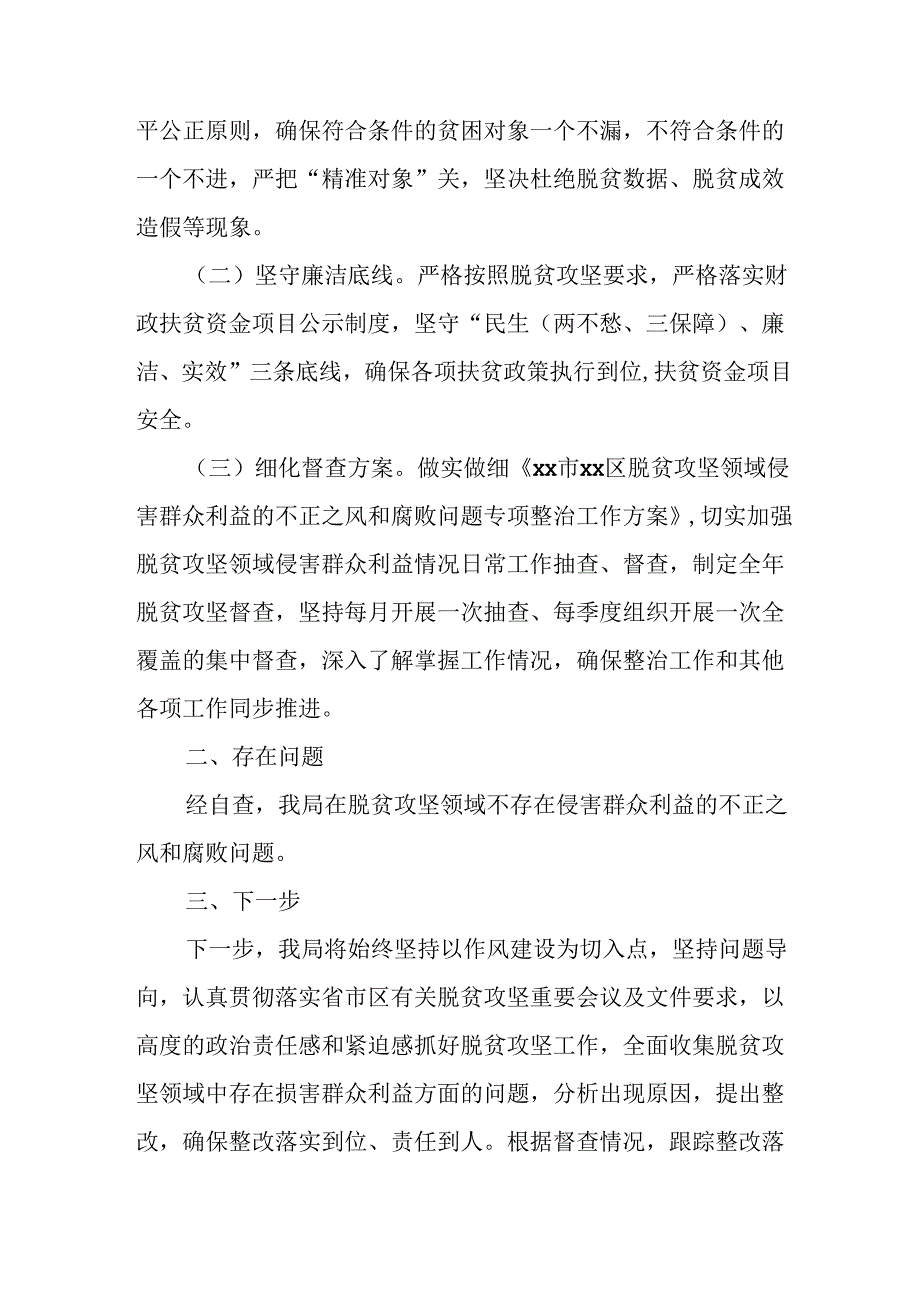 平公正原则，确保符合条件的贫困对象一个不漏，不符合条件的一个不进，严把“精准对象”关，坚决杜绝脱贫数据、脱贫成效造假等现象。

（二）坚守廉洁底线。严格按照脱贫攻坚要求，严格落实财政扶贫资金项目公示制度，坚守“民生（两不愁、三保障）、廉洁、实效”三条底线，确保各项扶贫政策执行到位,扶贫资金项目安全。

（三）细化督查方案。做实做细《xx市xx区脱贫攻坚领域侵害群众利益的不正之风和腐败问题专项整治工作方案》,切实加强脱贫攻坚领域侵害群众利益情况日常工作抽查、督查，制定全年脱贫攻坚督查，坚持每月开展一次抽查、每季度组织开展一次全覆盖的集中督查，深入了解掌握工作情况，确保整治工作和其他各项工作同步推进。

二、存在问题

经自查，我局在脱贫攻坚领域不存在侵害群众利益的不正之风和腐败问题。

三、下一步

下一步，我局将始终坚持以作风建设为切入点，坚持问题导向，认真贯彻落实省市区有关脱贫攻坚重要会议及文件要求，以高度的政治责任感和紧迫感抓好脱贫攻坚工作，全面收集脱贫攻坚领域中存在损害群众利益方面的问题，分析出现原因，提出整改，确保整改落实到位、责任到人。根据督查情况，跟踪整改落